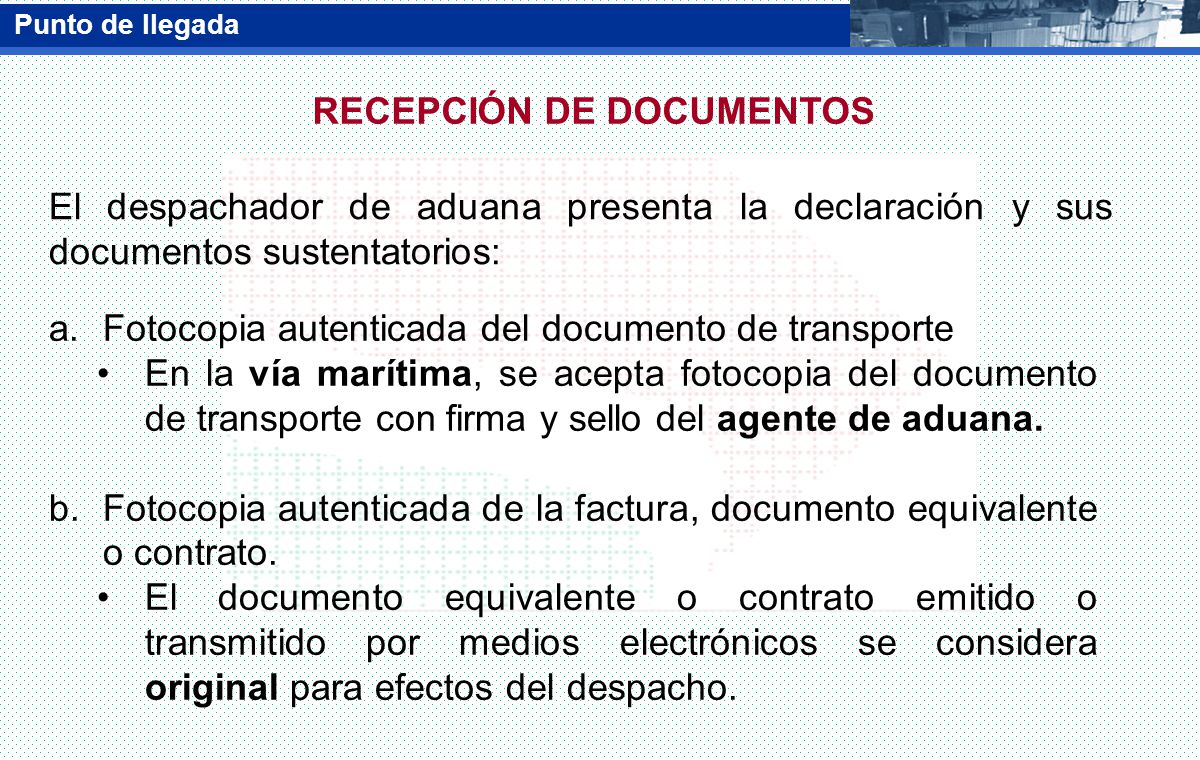 Punto de llegada

RECEPCIÓN DE DOCUMENTOS

El despachador de aduana presenta la declaración y sus documentos sustentatorios:

a. Fotocopia autenticada del documento de transporte
• En la vía marítima, se acepta fotocopia del documento de transporte con firma y sello del agente de aduana.

b. Fotocopia autenticada de la factura, documento equivalente o contrato.
• El documento equivalente o contrato emitido o transmitido por medios electrónicos se considera original para efectos del despacho.